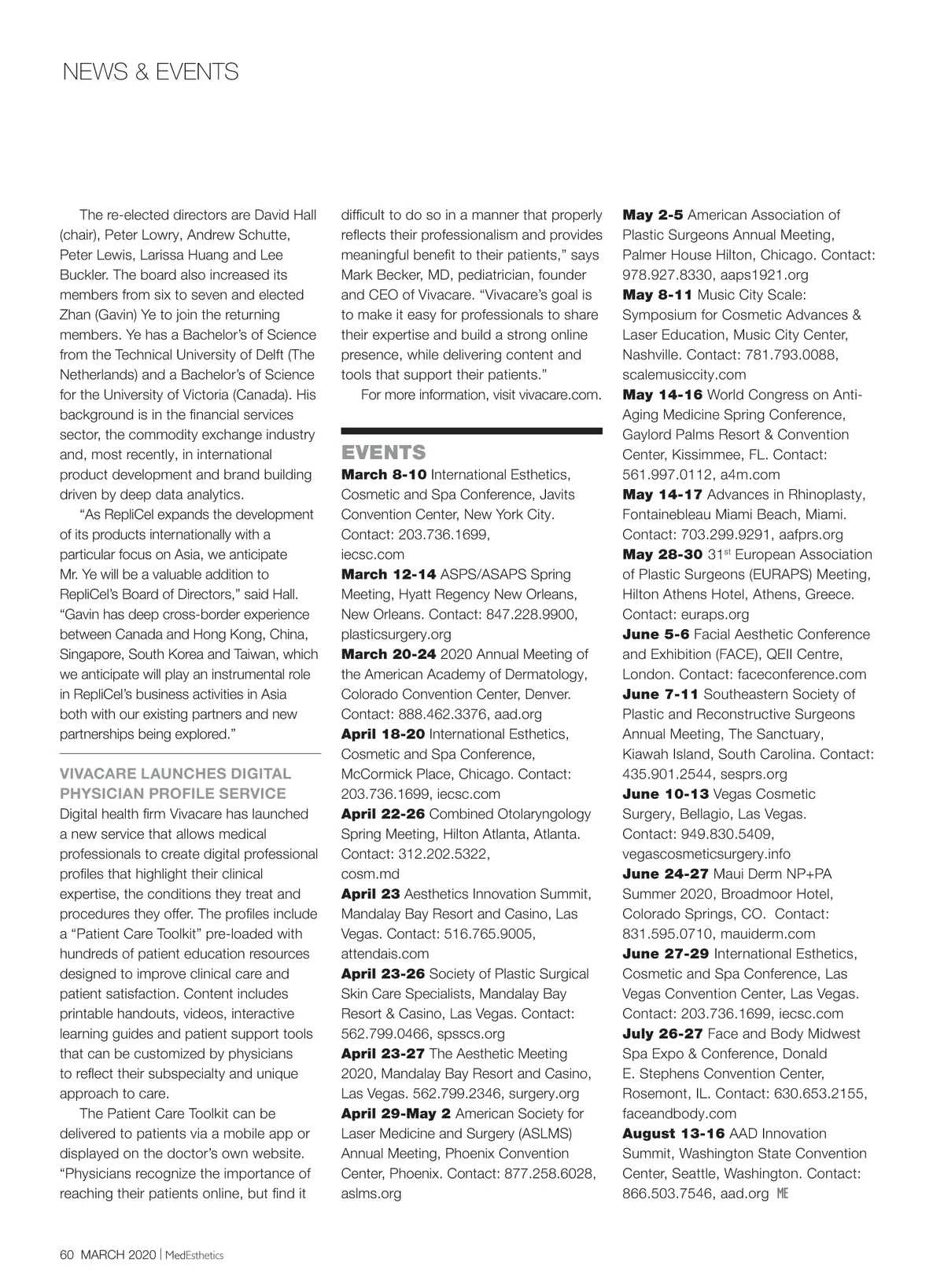 NEWS & EVENTS

The re-elected directors are David Hall (chair), Peter Lowry, Andrew Schutte, Peter Lewis, Larissa Huang and Lee Buckler. The board also increased its members from six to seven and elected Zhan (Gavin) Ye to join the returning members. Ye has a Bachelor's of Science from the Technical University of Delft (The Netherlands) and a Bachelor's of Science for the University of Victoria (Canada). His background is in the financial services sector, the commodity exchange industry and, most recently, in international product development and brand building driven by deep data analytics.

"As RepliCel expands the development of its products internationally with a particular focus on Asia, we anticipate Mr. Ye will be a valuable addition to RepliCel's Board of Directors," said Hall. "Gavin has deep cross-border experience between Canada and Hong Kong, China, Singapore, South Korea and Taiwan, which we anticipate will play an instrumental role in RepliCel's business activities in Asia both with our existing partners and new partnerships being explored."

VIVACARE LAUNCHES DIGITAL PHYSICIAN PROFILE SERVICE
Digital health firm Vivacare has launched a new service that allows medical professionals to create digital professional profiles that highlight their clinical expertise, the conditions they treat and procedures they offer. The profiles include a "Patient Care Toolkit" pre-loaded with hundreds of patient education resources designed to improve clinical care and patient satisfaction. Content includes printable handouts, videos, interactive learning guides and patient support tools that can be customized by physicians to reflect their subspecialty and unique approach to care.

The Patient Care Toolkit can be delivered to patients via a mobile app or displayed on the doctor's own website. "Physicians recognize the importance of reaching their patients online, but find it difficult to do so in a manner that properly reflects their professionalism and provides meaningful benefit to their patients," says Mark Becker, MD, pediatrician, founder and CEO of Vivacare. "Vivacare's goal is to make it easy for professionals to share their expertise and build a strong online presence, while delivering content and tools that support their patients."

For more information, visit vivacare.com.

EVENTS
March 8-10 International Esthetics, Cosmetic and Spa Conference, Javits Convention Center, New York City. Contact: 203.736.1699, iecsc.com
March 12-14 ASPS/ASAPS Spring Meeting, Hyatt Regency New Orleans, New Orleans. Contact: 847.228.9900, plasticsurgery.org
March 20-24 2020 Annual Meeting of the American Academy of Dermatology, Colorado Convention Center, Denver. Contact: 888.462.3376, aad.org
April 18-20 International Esthetics, Cosmetic and Spa Conference, McCormick Place, Chicago. Contact: 203.736.1699, iecsc.com
April 22-26 Combined Otolaryngology Spring Meeting, Hilton Atlanta, Atlanta. Contact: 312.202.5322, cosm.md
April 23 Aesthetics Innovation Summit, Mandalay Bay Resort and Casino, Las Vegas. Contact: 516.765.9005, attendais.com
April 23-26 Society of Plastic Surgical Skin Care Specialists, Mandalay Bay Resort & Casino, Las Vegas. Contact: 562.799.0466, spsscs.org
April 23-27 The Aesthetic Meeting 2020, Mandalay Bay Resort and Casino, Las Vegas. 562.799.2346, surgery.org
April 29-May 2 American Society for Laser Medicine and Surgery (ASLMS) Annual Meeting, Phoenix Convention Center, Phoenix. Contact: 877.258.6028, aslms.org
May 2-5 American Association of Plastic Surgeons Annual Meeting, Palmer House Hilton, Chicago. Contact: 978.927.8330, aaps1921.org
May 8-11 Music City Scale: Symposium for Cosmetic Advances & Laser Education, Music City Center, Nashville. Contact: 781.793.0088, scalemusiccity.com
May 14-16 World Congress on Anti-Aging Medicine Spring Conference, Gaylord Palms Resort & Convention Center, Kissimmee, FL. Contact: 561.997.0112, a4m.com
May 14-17 Advances in Rhinoplasty, Fontainebleau Miami Beach, Miami. Contact: 703.299.9291, aafprs.org
May 28-30 31$^{st}$ European Association of Plastic Surgeons (EURAPS) Meeting, Hilton Athens Hotel, Athens, Greece. Contact: euraps.org
June 5-6 Facial Aesthetic Conference and Exhibition (FACE), QEII Centre, London. Contact: faceconference.com
June 7-11 Southeastern Society of Plastic and Reconstructive Surgeons Annual Meeting, The Sanctuary, Kiawah Island, South Carolina. Contact: 435.901.2544, sesprs.org
June 10-13 Vegas Cosmetic Surgery, Bellagio, Las Vegas. Contact: 949.830.5409, vegascosmeticsurgery.info
June 24-27 Maui Derm NP+PA Summer 2020, Broadmoor Hotel, Colorado Springs, CO. Contact: 831.595.0710, mauiderm.com
June 27-29 International Esthetics, Cosmetic and Spa Conference, Las Vegas Convention Center, Las Vegas. Contact: 203.736.1699, iecsc.com
July 26-27 Face and Body Midwest Spa Expo & Conference, Donald E. Stephens Convention Center, Rosemont, IL. Contact: 630.653.2155, faceandbody.com
August 13-16 AAD Innovation Summit, Washington State Convention Center, Seattle, Washington. Contact: 866.503.7546, aad.org ME

60 MARCH 2020 | MedEsthetics